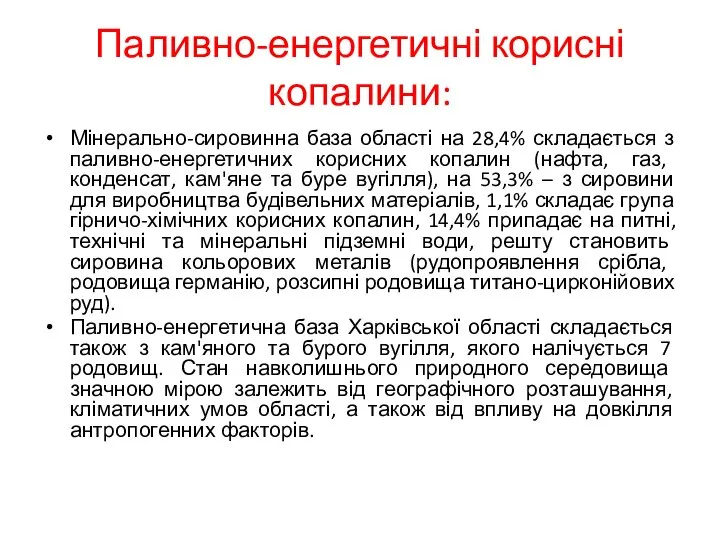 Паливно-енергетичні корисні копалини:

• Мінерально-сировинна база області на 28,4% складається з паливно-енергетичних корисних копалин (нафта, газ, конденсат, кам'яне та буре вугілля), на 53,3% – з сировини для виробництва будівельних матеріалів, 1,1% складає група гірничо-хімічних корисних копалин, 14,4% припадає на питні, технічні та мінеральні підземні води, решту становить сировина кольорових металів (рудопроявлення срібла, родовища германію, розсипні родовища титано-цирконійових руд).

• Паливно-енергетична база Харківської області складається також з кам'яного та бурого вугілля, якого налічується 7 родовищ. Стан навколишнього природного середовища значною мірою залежить від географічного розташування, кліматичних умов області, а також від впливу на довкілля антропогенних факторів.